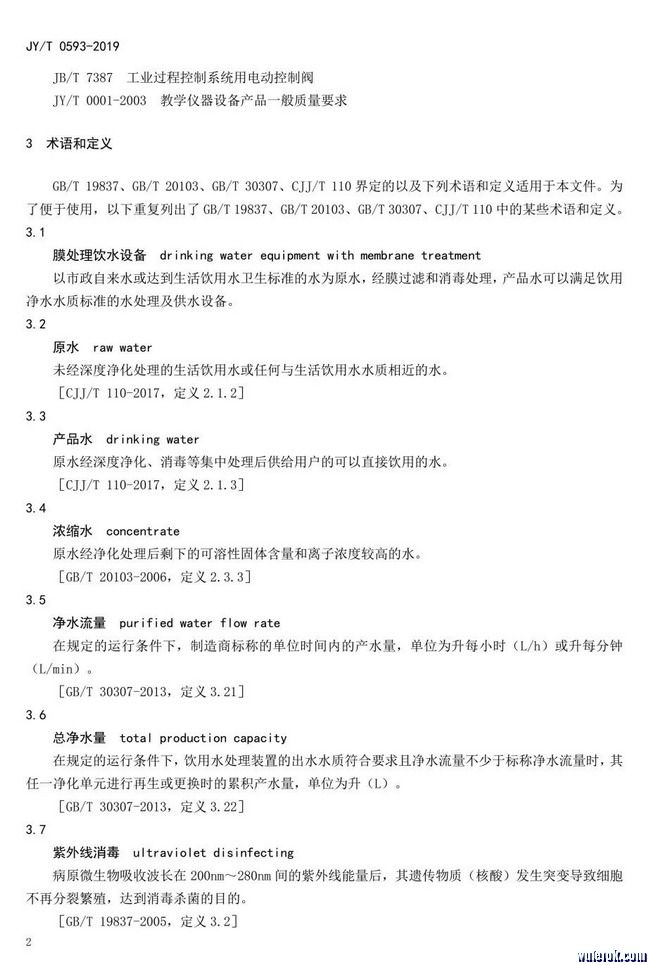 JY/T 0593-2019

JB/T 7387 工业过程控制系统用电动控制阀
JY/T 0001-2003 教学仪器设备产品一般质量要求

3 术语和定义

GB/T 19837、GB/T 20103、GB/T 30307、CJJ/T 110 界定的以及下列术语和定义适用于本文件。为了便于使用，以下重复列出了 GB/T 19837、GB/T 20103、GB/T 30307、CJJ/T 110 中的某些术语和定义。

3.1
膜处理饮水设备 drinking water equipment with membrane treatment
以市政自来水或达到生活饮用水卫生标准的水为原水，经膜过滤和消毒处理，产品水可以满足饮用净水水质标准的水处理及供水设备。

3.2
原水 raw water
未经深度净化处理的生活饮用水或任何与生活饮用水水质相近的水。
[CJJ/T 110-2017，定义 2.1.2]

3.3
产品水 drinking water
原水经深度净化、消毒等集中处理后供给用户的可以直接饮用的水。
[CJJ/T 110-2017，定义 2.1.3]

3.4
浓缩水 concentrate
原水经净化处理后剩下的可溶性固体含量和离子浓度较高的水。
[GB/T 20103-2006，定义 2.3.3]

3.5
净水流量 purified water flow rate
在规定的运行条件下，制造商标称的单位时间内的产水量，单位为升每小时（L/h）或升每分钟（L/min）。
[GB/T 30307-2013，定义 3.21]

3.6
总净水量 total production capacity
在规定的运行条件下，饮用水处理装置的出水水质符合要求且净水流量不少于标称净水流量时，其任一净化单元进行再生或更换时的累积产水量，单位为升（L）。
[GB/T 30307-2013，定义 3.22]

3.7
紫外线消毒 ultraviolet disinfecting
病原微生物吸收波长在 200nm～280nm 间的紫外线能量后，其遗传物质（核酸）发生突变导致细胞不再分裂繁殖，达到消毒杀菌的目的。
[GB/T 19837-2005，定义 3.2]

2

wufeiok.com